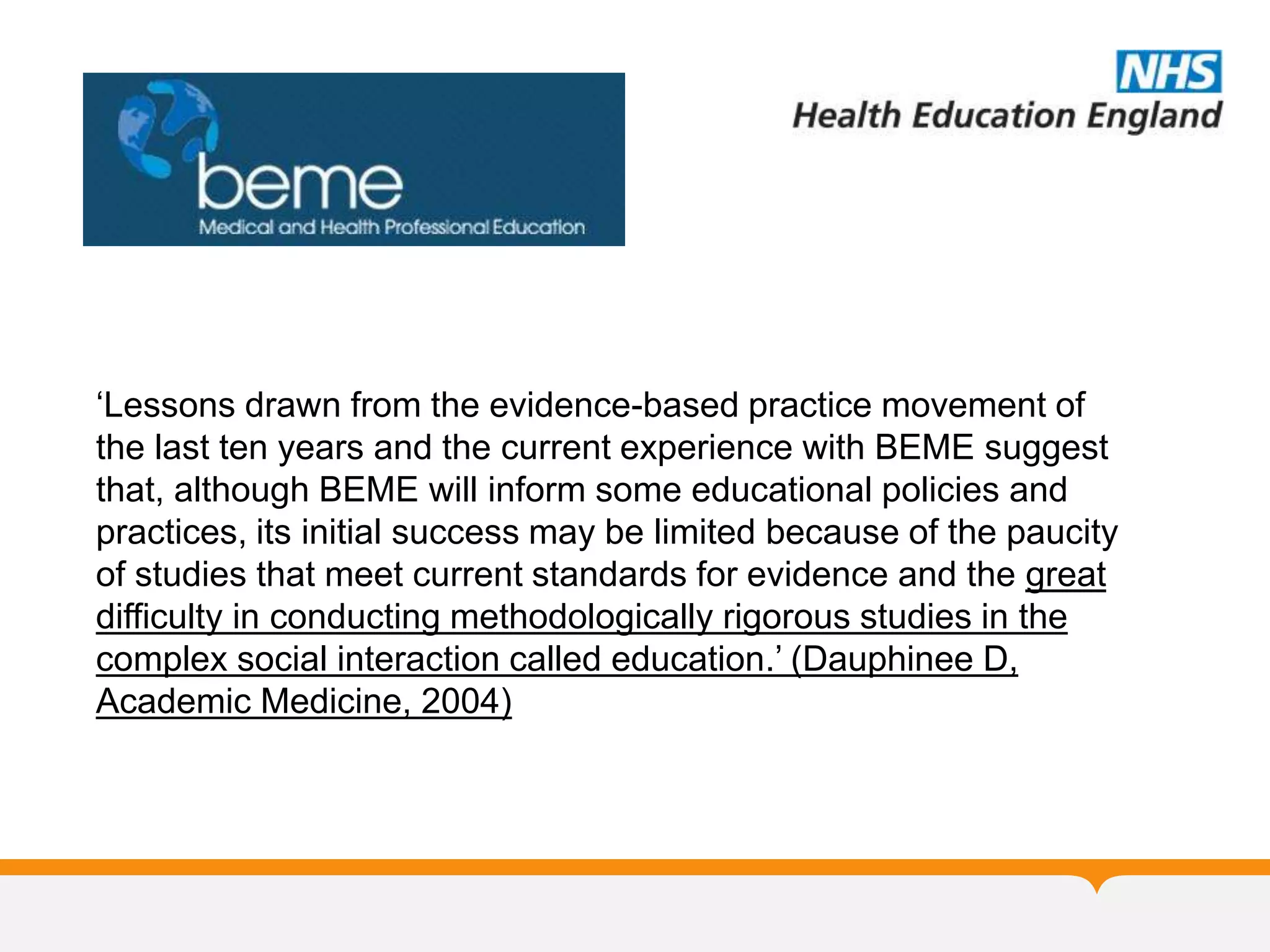 beme
Medical and Health Professional Education

NHS
Health Education England

'Lessons drawn from the evidence-based practice movement of the last ten years and the current experience with BEME suggest that, although BEME will inform some educational policies and practices, its initial success may be limited because of the paucity of studies that meet current standards for evidence and the great difficulty in conducting methodologically rigorous studies in the complex social interaction called education.' (Dauphinee D, Academic Medicine, 2004)